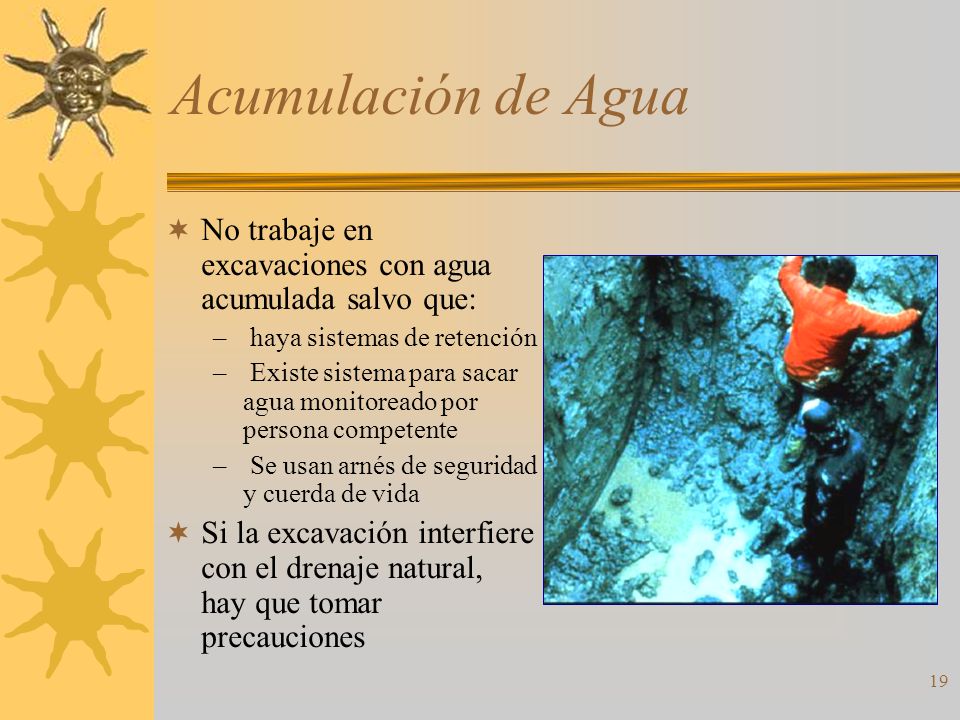 Acumulación de Agua

✶ No trabaje en excavaciones con agua acumulada salvo que:
– haya sistemas de retención
– Existe sistema para sacar agua monitoreado por persona competente
– Se usan arnés de seguridad y cuerda de vida

✶ Si la excavación interfiere con el drenaje natural, hay que tomar precauciones

19